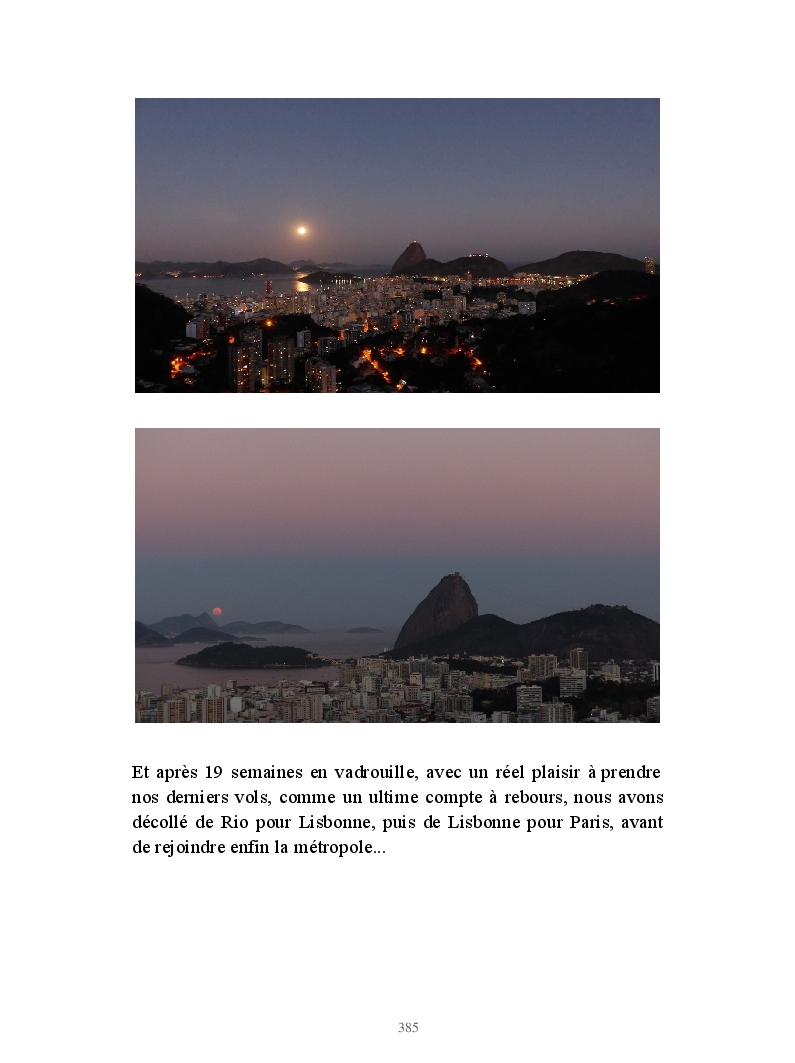 Et après 19 semaines en vadrouille, avec un réel plaisir à prendre nos derniers vols, comme un ultime compte à rebours, nous avons décollé de Rio pour Lisbonne, puis de Lisbonne pour Paris, avant de rejoindre enfin la métropole...

385